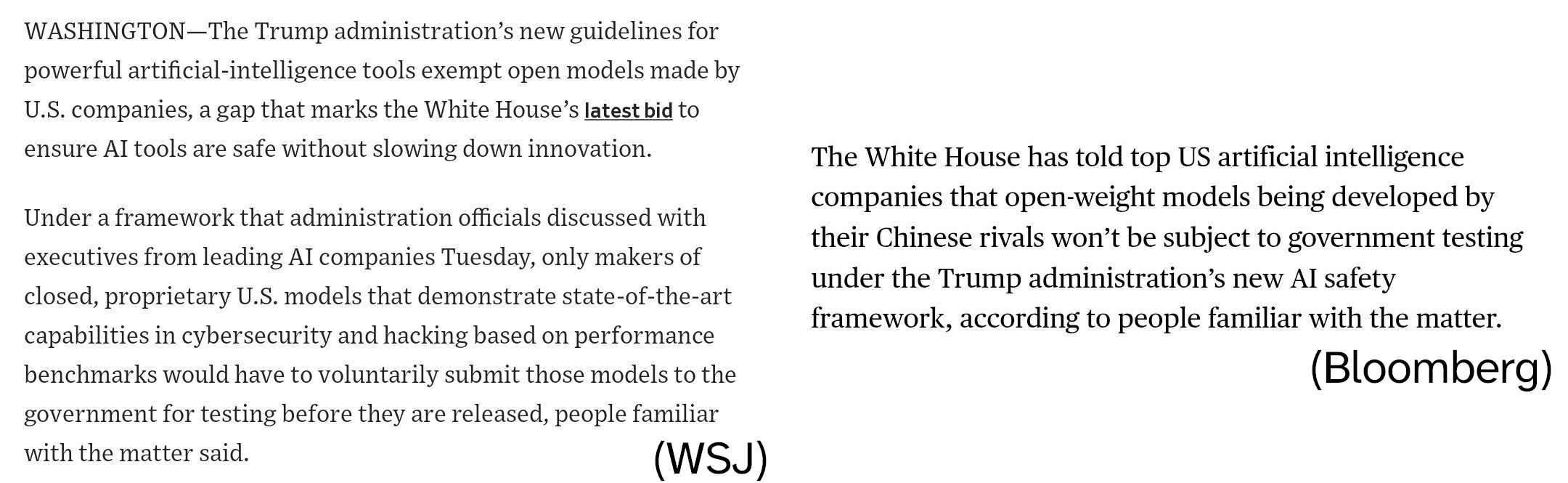 WASHINGTON—The Trump administration's new guidelines for powerful artificial-intelligence tools exempt open models made by U.S. companies, a gap that marks the White House's latest bid to ensure AI tools are safe without slowing down innovation.

Under a framework that administration officials discussed with executives from leading AI companies Tuesday, only makers of closed, proprietary U.S. models that demonstrate state-of-the-art capabilities in cybersecurity and hacking based on performance benchmarks would have to voluntarily submit those models to the government for testing before they are released, people familiar with the matter said.

(WSJ)

The White House has told top US artificial intelligence companies that open-weight models being developed by their Chinese rivals won't be subject to government testing under the Trump administration's new AI safety framework, according to people familiar with the matter.

(Bloomberg)